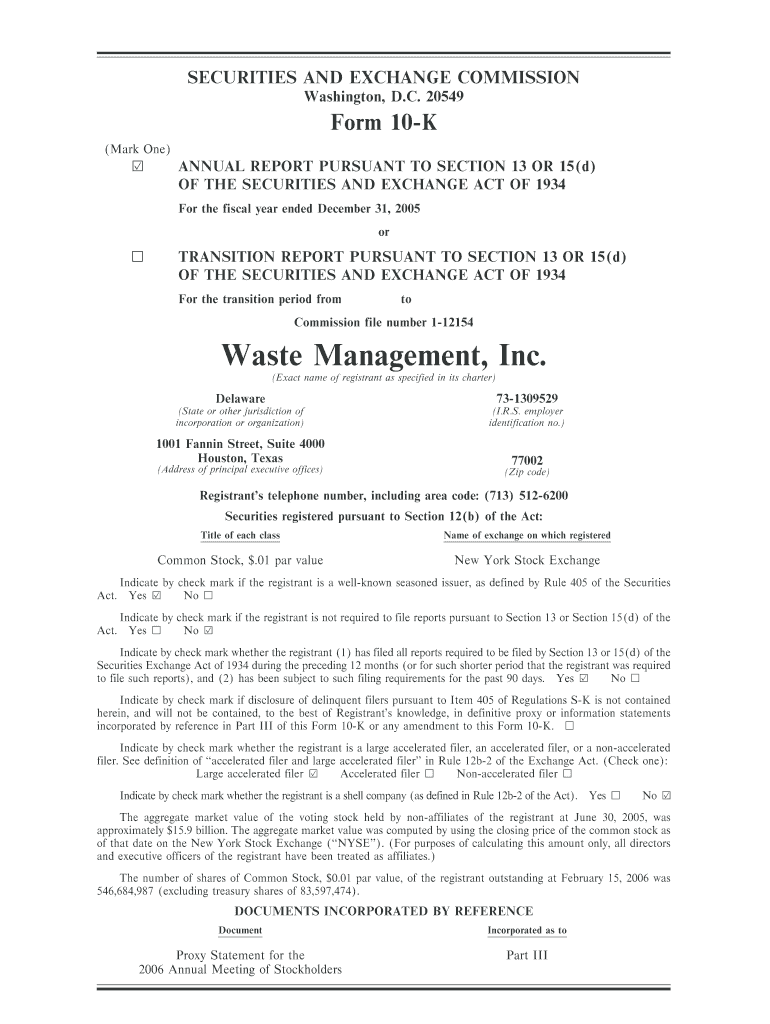 SECURITIES AND EXCHANGE COMMISSION
Washington, D.C. 20549

Form 10-K

(Mark One)
☑ ANNUAL REPORT PURSUANT TO SECTION 13 OR 15(d) OF THE SECURITIES AND EXCHANGE ACT OF 1934
For the fiscal year ended December 31, 2005

or

☐ TRANSITION REPORT PURSUANT TO SECTION 13 OR 15(d) OF THE SECURITIES AND EXCHANGE ACT OF 1934
For the transition period from to

Commission file number 1-12154

Waste Management, Inc.
(Exact name of registrant as specified in its charter)

Delaware
(State or other jurisdiction of incorporation or organization)

73-1309529
(I.R.S. employer identification no.)

1001 Fannin Street, Suite 4000
Houston, Texas
(Address of principal executive offices)

77002
(Zip code)

Registrant's telephone number, including area code: (713) 512-6200

Securities registered pursuant to Section 12(b) of the Act:

| Title of each class | Name of exchange on which registered |
|---|---|
| Common Stock, $.01 par value | New York Stock Exchange |

Indicate by check mark if the registrant is a well-known seasoned issuer, as defined by Rule 405 of the Securities Act. Yes ☑ No ☐

Indicate by check mark if the registrant is not required to file reports pursuant to Section 13 or Section 15(d) of the Act. Yes ☐ No ☑

Indicate by check mark whether the registrant (1) has filed all reports required to be filed by Section 13 or 15(d) of the Securities Exchange Act of 1934 during the preceding 12 months (or for such shorter period that the registrant was required to file such reports), and (2) has been subject to such filing requirements for the past 90 days. Yes ☑ No ☐

Indicate by check mark if disclosure of delinquent filers pursuant to Item 405 of Regulations S-K is not contained herein, and will not be contained, to the best of Registrant's knowledge, in definitive proxy or information statements incorporated by reference in Part III of this Form 10-K or any amendment to this Form 10-K. ☐

Indicate by check mark whether the registrant is a large accelerated filer, an accelerated filer, or a non-accelerated filer. See definition of "accelerated filer and large accelerated filer" in Rule 12b-2 of the Exchange Act. (Check one):
Large accelerated filer ☑ Accelerated filer ☐ Non-accelerated filer ☐

Indicate by check mark whether the registrant is a shell company (as defined in Rule 12b-2 of the Act). Yes ☐ No ☑

The aggregate market value of the voting stock held by non-affiliates of the registrant at June 30, 2005, was approximately $15.9 billion. The aggregate market value was computed by using the closing price of the common stock as of that date on the New York Stock Exchange ("NYSE"). (For purposes of calculating this amount only, all directors and executive officers of the registrant have been treated as affiliates.)

The number of shares of Common Stock, $0.01 par value, of the registrant outstanding at February 15, 2006 was 546,684,987 (excluding treasury shares of 83,597,474).

DOCUMENTS INCORPORATED BY REFERENCE

| Document | Incorporated as to |
|---|---|
| Proxy Statement for the 2006 Annual Meeting of Stockholders | Part III |